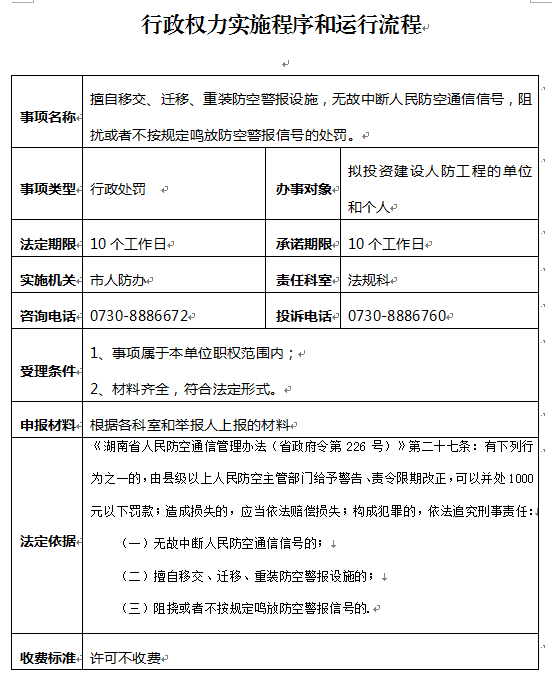 行政权力实施程序和运行流程

| 事项名称 | 擅自移交、迁移、重装防空警报设施，无故中断人民防空通信信号，阻扰或者不按规定鸣放防空警报信号的处罚。 | | |
|---|---|---|---|
| 事项类型 | 行政处罚 | 办事对象 | 拟投资建设人防工程的单位和个人 |
| 法定期限 | 10 个工作日 | 承诺期限 | 10 个工作日 |
| 实施机关 | 市人防办 | 责任科室 | 法规科 |
| 咨询电话 | 0730-8886672 | 投诉电话 | 0730-8886760 |
| 受理条件 | 1、事项属于本单位职权范围内；<br>2、材料齐全，符合法定形式。 | | |
| 申报材料 | 根据各科室和举报人上报的材料 | | |
| 法定依据 | 《湖南省人民防空通信管理办法（省政府令第 226 号）》第二十七条：有下列行为之一的，由县级以上人民防空主管部门给予警告、责令限期改正，可以并处 1000 元以下罚款；造成损失的，应当依法赔偿损失；构成犯罪的，依法追究刑事责任：<br>（一）无故中断人民防空通信信号的；<br>（二）擅自移交、迁移、重装防空警报设施的；<br>（三）阻挠或者不按规定鸣放防空警报信号的. | | |
| 收费标准 | 许可不收费 | | |